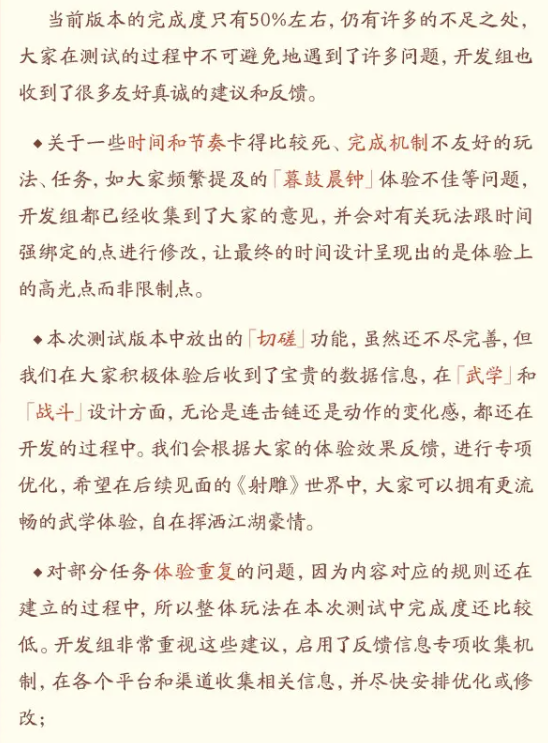 当前版本的完成度只有50%左右，仍有许多的不足之处，大家在测试的过程中不可避免地遇到了许多问题，开发组也收到了很多友好真诚的建议和反馈。

◆关于一些时间和节奏卡得比较死、完成机制不友好的玩法、任务，如大家频繁提及的「暮鼓晨钟」体验不佳等问题，开发组都已经收集到了大家的意见，并会对有关玩法跟时间强绑定的点进行修改，让最终的时间设计呈现出的是体验上的高光点而非限制点。

◆本次测试版本中放出的「切磋」功能，虽然还不尽完善，但我们在大家积极体验后收到了宝贵的数据信息，在「武学」和「战斗」设计方面，无论是连击链还是动作的变化感，都还在开发的过程中。我们会根据大家的体验效果反馈，进行专项优化，希望在后续见面的《射雕》世界中，大家可以拥有更流畅的武学体验，自在挥洒江湖豪情。

◆对部分任务体验重复的问题，因为内容对应的规则还在建立的过程中，所以整体玩法在本次测试中完成度还比较低。开发组非常重视这些建议，启用了反馈信息专项收集机制，在各个平台和渠道收集相关信息，并尽快安排优化或修改；